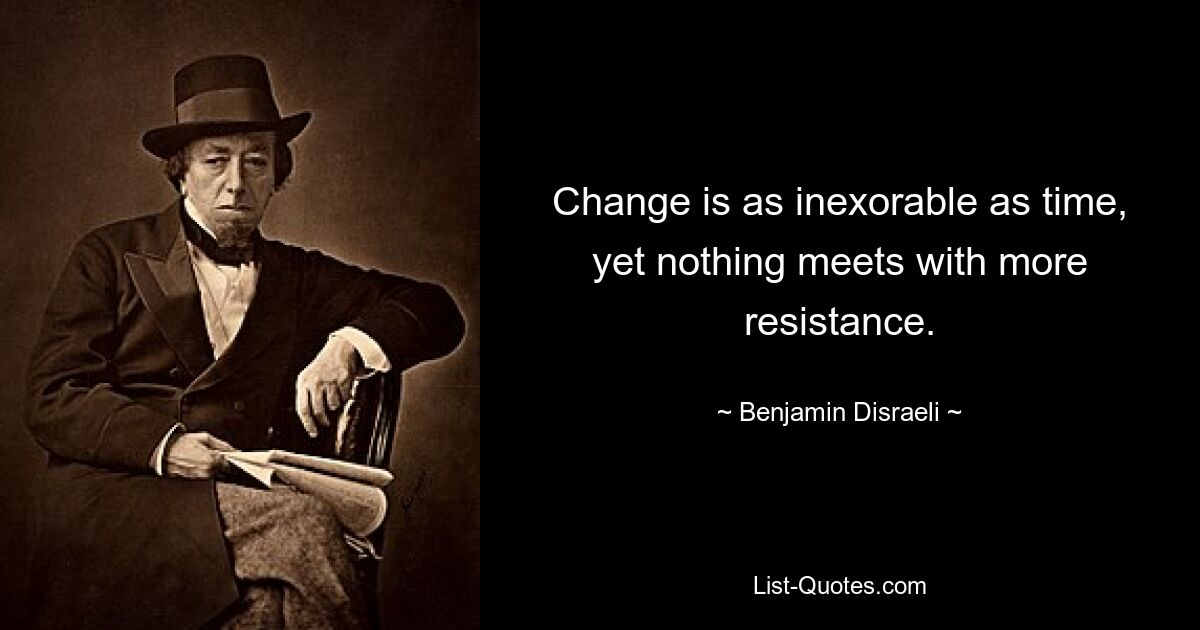 Change is as inexorable as time, yet nothing meets with more resistance.

~ Benjamin Disraeli ~

List-Quotes.com